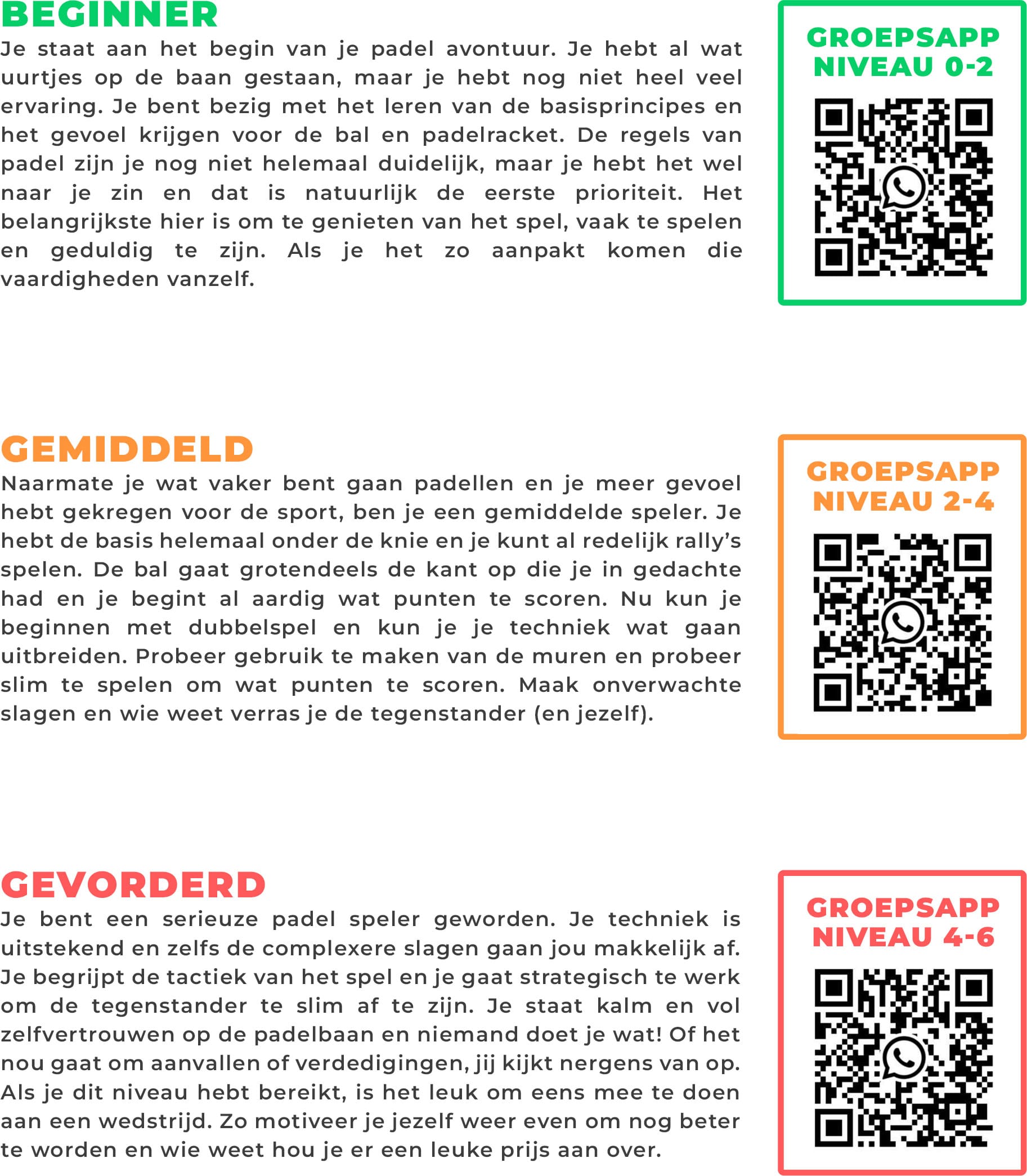 BEGINNER

Je staat aan het begin van je padel avontuur. Je hebt al wat uurtjes op de baan gestaan, maar je hebt nog niet heel veel ervaring. Je bent bezig met het leren van de basisprincipes en het gevoel krijgen voor de bal en padelracket. De regels van padel zijn je nog niet helemaal duidelijk, maar je hebt het wel naar je zin en dat is natuurlijk de eerste prioriteit. Het belangrijkste hier is om te genieten van het spel, vaak te spelen en geduldig te zijn. Als je het zo aanpakt komen die vaardigheden vanzelf.

GROEPSAPP
NIVEAU 0-2

GEMIDDELD

Naarmate je wat vaker bent gaan padellen en je meer gevoel hebt gekregen voor de sport, ben je een gemiddelde speler. Je hebt de basis helemaal onder de knie en je kunt al redelijk rally's spelen. De bal gaat grotendeels de kant op die je in gedachte had en je begint al aardig wat punten te scoren. Nu kun je beginnen met dubbelspel en kun je je techniek wat gaan uitbreiden. Probeer gebruik te maken van de muren en probeer slim te spelen om wat punten te scoren. Maak onverwachte slagen en wie weet verras je de tegenstander (en jezelf).

GROEPSAPP
NIVEAU 2-4

GEVORDERD

Je bent een serieuze padel speler geworden. Je techniek is uitstekend en zelfs de complexere slagen gaan jou makkelijk af. Je begrijpt de tactiek van het spel en je gaat strategisch te werk om de tegenstander te slim af te zijn. Je staat kalm en vol zelfvertrouwen op de padelbaan en niemand doet je wat! Of het nou gaat om aanvallen of verdedigingen, jij kijkt nergens van op. Als je dit niveau hebt bereikt, is het leuk om eens mee te doen aan een wedstrijd. Zo motiveer je jezelf weer even om nog beter te worden en wie weet hou je er een leuke prijs aan over.

GROEPSAPP
NIVEAU 4-6